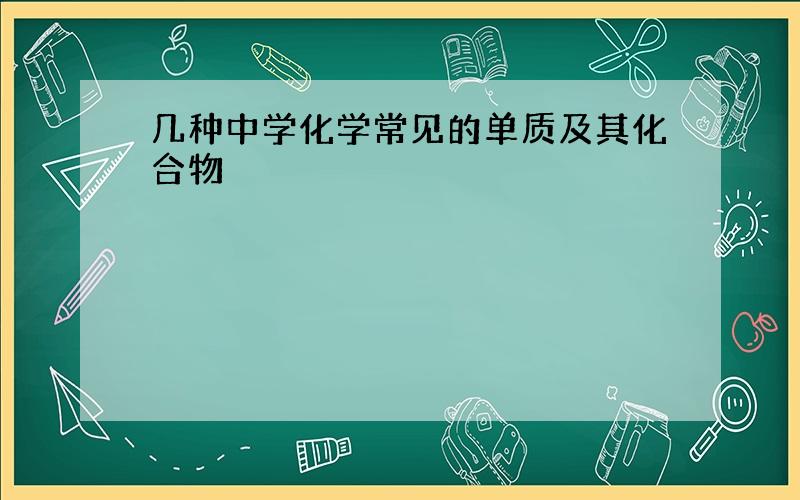 几种中学化学常见的单质及其化合物